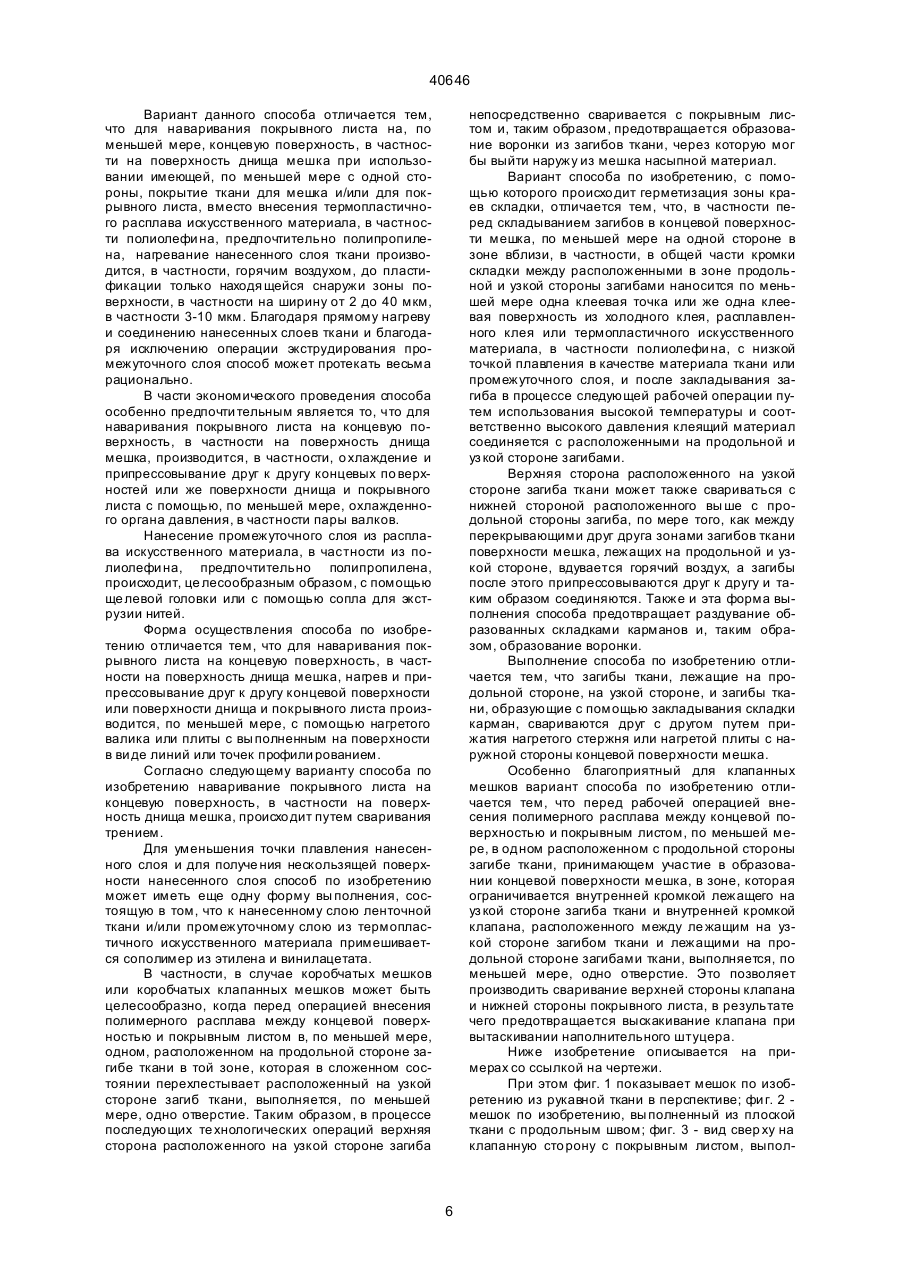 40646

Вариант данного способа отличается тем, что для наваривания покрывного листа на, по меньшей мере, концевую поверхность, в частности на поверхность днища мешка при использовании имеющей, по меньшей мере с одной стороны, покрытие ткани для мешка и/или для покрывного листа, вместо внесения термопластичного расплава искусственного материала, в частности полиолефина, предпочтительно полипропилена, нагревание нанесенного слоя ткани производится, в частности, горячим воздухом, до пластификации только находящейся снаружи зоны поверхности, в частности на ширину от 2 до 40 мкм, в частности 3-10 мкм. Благодаря прямому нагреву и соединению нанесенных слоев ткани и благодаря исключению операции экструдирования промежуточного слоя способ может протекать весьма рационально.

В части экономического проведения способа особенно предпочтительным является то, что для наваривания покрывного листа на концевую поверхность, в частности на поверхность днища мешка, производится, в частности, охлаждение и припрессовывание друг к другу концевых поверхностей или же поверхности днища и покрывного листа с помощью, по меньшей мере, охлажденного органа давления, в частности пары валков.

Нанесение промежуточного слоя из расплава искусственного материала, в частности из полиолефина, предпочтительно полипропилена, происходит, целесообразным образом, с помощью щелевой головки или с помощью сопла для экструзии нитей.

Форма осуществления способа по изобретению отличается тем, что для наваривания покрывного листа на концевую поверхность, в частности на поверхность днища мешка, нагрев и припрессовывание друг к другу концевой поверхности или поверхности днища и покрывного листа производится, по меньшей мере, с помощью нагретого валика или плиты с выполненным на поверхности в виде линий или точек профилированием.

Согласно следующему варианту способа по изобретению наваривание покрывного листа на концевую поверхность, в частности на поверхность днища мешка, происходит путем сваривания трением.

Для уменьшения точки плавления нанесенного слоя и для получения нескользящей поверхности нанесенного слоя способ по изобретению может иметь еще одну форму выполнения, состоящую в том, что к нанесенному слою ленточной ткани и/или промежуточному слою из термопластичного искусственного материала примешивается сополимер из этилена и винилацетата.

В частности, в случае коробчатых мешков или коробчатых клапанных мешков может быть целесообразно, когда перед операцией внесения полимерного расплава между концевой поверхностью и покрывным листом в, по меньшей мере, одном, расположенном на продольной стороне загибе ткани в той зоне, которая в сложенном состоянии перехлестывает расположенный на узкой стороне загиб ткани, выполняется, по меньшей мере, одно отверстие. Таким образом, в процессе последующих технологических операций верхняя сторона расположенного на узкой стороне загиба непосредственно сваривается с покрывным листом и, таким образом, предотвращается образование воронки из загибов ткани, через которую мог бы выйти наружу из мешка насыпной материал.

Вариант способа по изобретению, с помощью которого происходит герметизация зоны краев складки, отличается тем, что, в частности перед складыванием загибов в концевой поверхности мешка, по меньшей мере на одной стороне в зоне вблизи, в частности, в общей части кромки складки между расположенными в зоне продольной и узкой стороны загибами наносится по меньшей мере одна клеевая точка или же одна клеевая поверхность из холодного клея, расплавленного клея или термопластичного искусственного материала, в частности полиолефина, с низкой точкой плавления в качестве материала ткани или промежуточного слоя, и после закладывания загиба в процессе следующей рабочей операции путем использования высокой температуры и соответственно высокого давления клеящий материал соединяется с расположенными на продольной и узкой стороне загибами.

Верхняя сторона расположенного на узкой стороне загиба ткани может также свариваться с нижней стороной расположенного выше с продольной стороны загиба, по мере того, как между перекрывающими друг друга зонами загибов ткани поверхности мешка, лежащих на продольной и узкой стороне, вдувается горячий воздух, а загибы после этого припрессовываются друг к другу и таким образом соединяются. Также и эта форма выполнения способа предотвращает раздувание образованных складками карманов и, таким образом, образование воронки.

Выполнение способа по изобретению отличается тем, что загибы ткани, лежащие на продольной стороне, на узкой стороне, и загибы ткани, образующие с помощью закладывания складки карман, свариваются друг с другом путем прижатия нагретого стержня или нагретой плиты с наружной стороны концевой поверхности мешка.

Особенно благоприятный для клапанных мешков вариант способа по изобретению отличается тем, что перед рабочей операцией внесения полимерного расплава между концевой поверхностью и покрывным листом, по меньшей мере, в одном расположенном с продольной стороны загибе ткани, принимающем участие в образовании концевой поверхности мешка, в зоне, которая ограничивается внутренней кромкой лежащего на узкой стороне загиба ткани и внутренней кромкой клапана, расположенного между лежащим на узкой стороне загибом ткани и лежащими на продольной стороне загибами ткани, выполняется, по меньшей мере, одно отверстие. Это позволяет производить сваривание верхней стороны клапана и нижней стороны покрывного листа, в результате чего предотвращается выскакивание клапана при вытаскивании наполнительного штуцера.

Ниже изобретение описывается на примерах со ссылкой на чертежи.

При этом фиг. 1 показывает мешок по изобретению из рукавной ткани в перспективе; фиг. 2 - мешок по изобретению, выполненный из плоской ткани с продольным швом; фиг. 3 - вид сверху на клапанную сторону с покрывным листом, выпол-

6